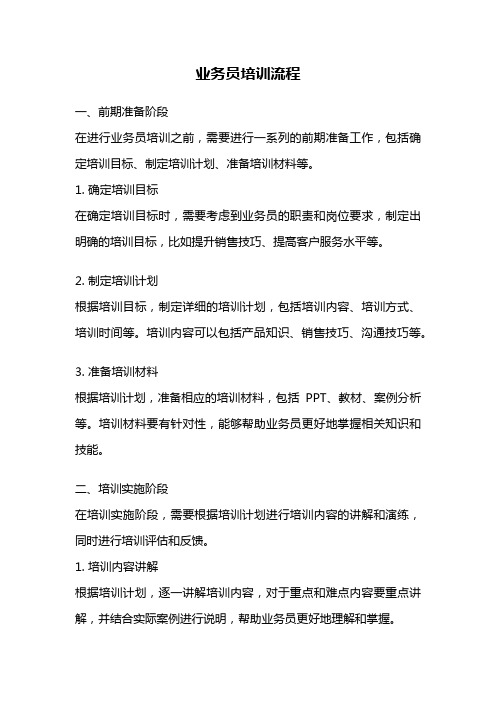 业务员培训流程

一、前期准备阶段

在进行业务员培训之前，需要进行一系列的前期准备工作，包括确定培训目标、制定培训计划、准备培训材料等。

1. 确定培训目标

在确定培训目标时，需要考虑到业务员的职责和岗位要求，制定出明确的培训目标，比如提升销售技巧、提高客户服务水平等。

2. 制定培训计划

根据培训目标，制定详细的培训计划，包括培训内容、培训方式、培训时间等。培训内容可以包括产品知识、销售技巧、沟通技巧等。

3. 准备培训材料

根据培训计划，准备相应的培训材料，包括 PPT、教材、案例分析等。培训材料要有针对性，能够帮助业务员更好地掌握相关知识和技能。

二、培训实施阶段

在培训实施阶段，需要根据培训计划进行培训内容的讲解和演练，同时进行培训评估和反馈。

1. 培训内容讲解

根据培训计划，逐一讲解培训内容，对于重点和难点内容要重点讲解，并结合实际案例进行说明，帮助业务员更好地理解和掌握。